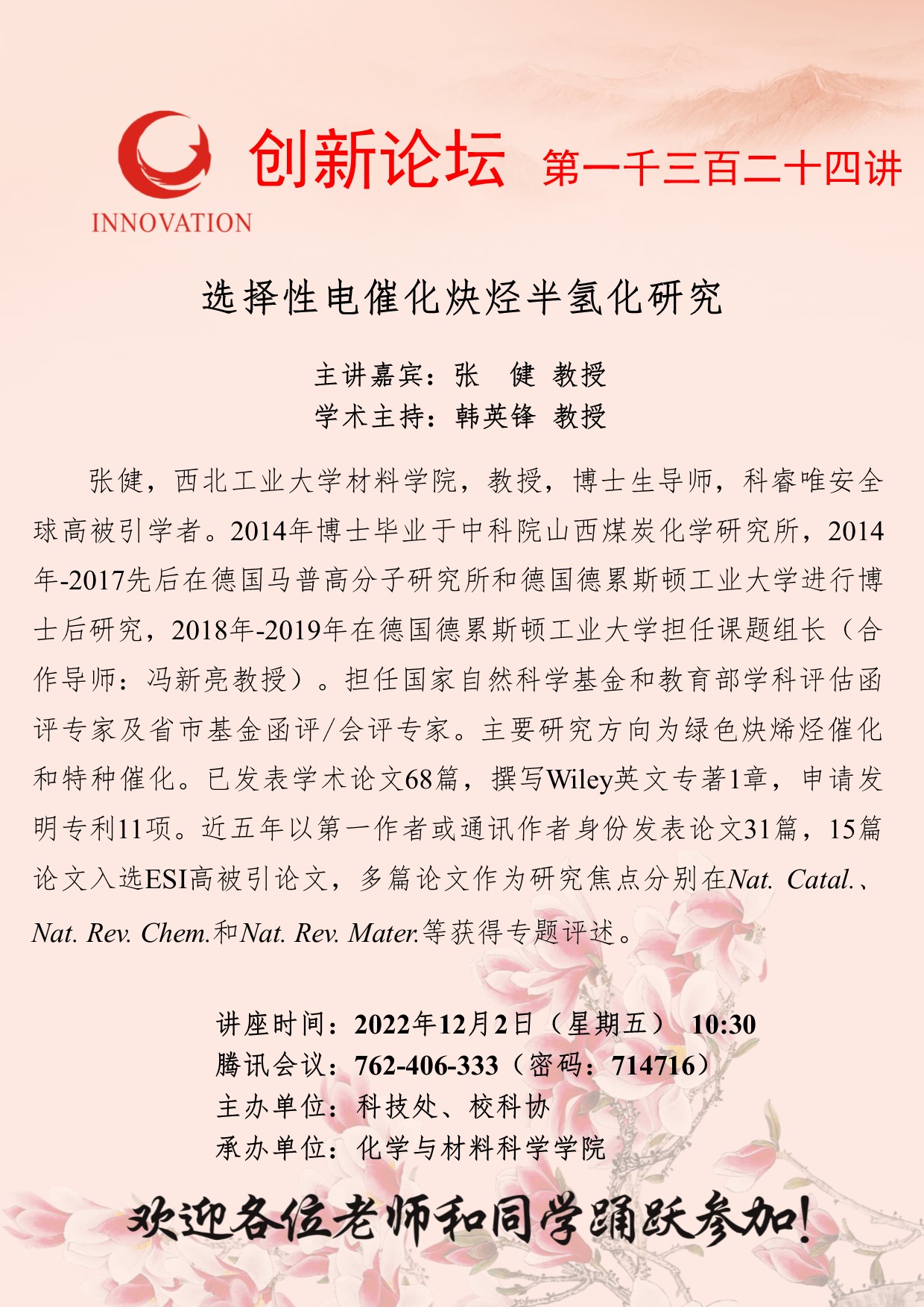 INNOVATION

创新论坛 第一千三百二十四讲

选择性电催化炔烃半氢化研究

主讲嘉宾：张 健 教授
学术主持：韩英锋 教授

张健，西北工业大学材料学院，教授，博士生导师，科睿唯安全球高被引学者。2014年博士毕业于中科院山西煤炭化学研究所，2014年-2017先后在德国马普高分子研究所和德国德累斯顿工业大学进行博士后研究，2018年-2019年在德国德累斯顿工业大学担任课题组长（合作导师：冯新亮教授）。担任国家自然科学基金和教育部学科评估函评专家及省市基金函评/会评专家。主要研究方向为绿色炔烯烃催化和特种催化。已发表学术论文68篇，撰写Wiley英文专著1章，申请发明专利11项。近五年以第一作者或通讯作者身份发表论文31篇，15篇论文入选ESI高被引论文，多篇论文作为研究焦点分别在Nat. Catal.、Nat. Rev. Chem.和Nat. Rev. Mater.等获得专题评述。

讲座时间：2022年12月2日（星期五） 10:30
腾讯会议：762-406-333（密码：714716）
主办单位：科技处、校科协
承办单位：化学与材料科学学院

欢迎各位老师和同学踊跃参加！